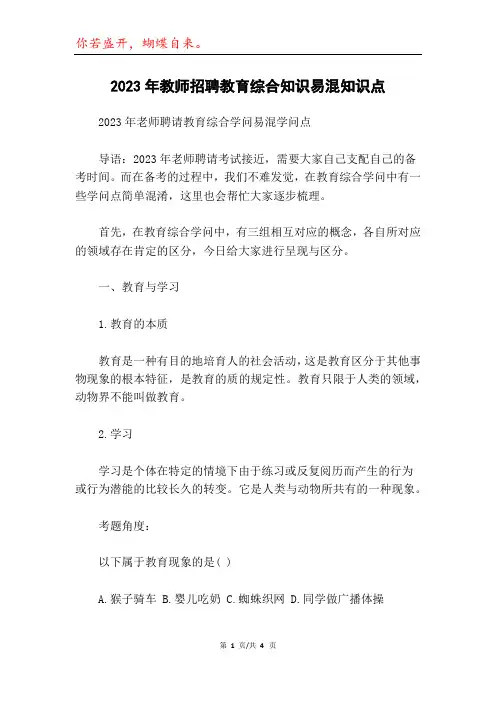 你若盛开，蝴蝶自来。

2023年教师招聘教育综合知识易混知识点

2023年老师聘请教育综合学问易混学问点

导语：2023年老师聘请考试接近，需要大家自己支配自己的备考时间。而在备考的过程中，我们不难发觉，在教育综合学问中有一些学问点简单混淆，这里也会帮忙大家逐步梳理。

首先，在教育综合学问中，有三组相互对应的概念，各自所对应的领域存在肯定的区分，今日给大家进行呈现与区分。

一、教育与学习

1.教育的本质

教育是一种有目的地培育人的社会活动，这是教育区分于其他事物现象的根本特征，是教育的质的规定性。教育只限于人类的领域，动物界不能叫做教育。

2.学习

学习是个体在特定的情境下由于练习或反复阅历而产生的行为或行为潜能的比较长久的转变。它是人类与动物所共有的一种现象。

考题角度：

以下属于教育现象的是( )

A.猴子骑车 B.婴儿吃奶 C.蜘蛛织网 D.同学做广播体操

第 1 页/共 4 页